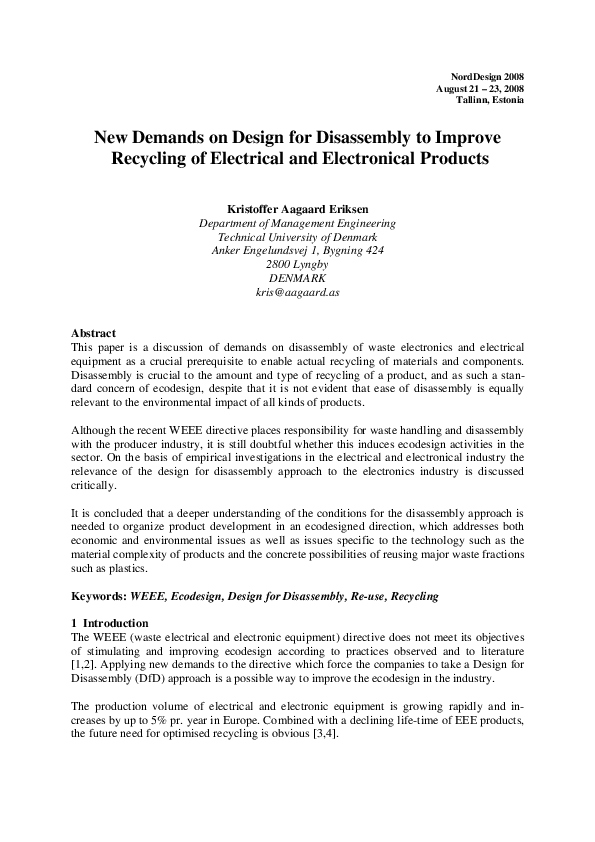 NordDesign 2008
August 21 – 23, 2008
Tallinn, Estonia

New Demands on Design for Disassembly to Improve Recycling of Electrical and Electronical Products

Kristoffer Aagaard Eriksen
Department of Management Engineering
Technical University of Denmark
Anker Engelundsvej 1, Bygning 424
2800 Lyngby
DENMARK
kris@aagaard.as

Abstract
This paper is a discussion of demands on disassembly of waste electronics and electrical equipment as a crucial prerequisite to enable actual recycling of materials and components. Disassembly is crucial to the amount and type of recycling of a product, and as such a standard concern of ecodesign, despite that it is not evident that ease of disassembly is equally relevant to the environmental impact of all kinds of products.

Although the recent WEEE directive places responsibility for waste handling and disassembly with the producer industry, it is still doubtful whether this induces ecodesign activities in the sector. On the basis of empirical investigations in the electrical and electronical industry the relevance of the design for disassembly approach to the electronics industry is discussed critically.

It is concluded that a deeper understanding of the conditions for the disassembly approach is needed to organize product development in an ecodesigned direction, which addresses both economic and environmental issues as well as issues specific to the technology such as the material complexity of products and the concrete possibilities of reusing major waste fractions such as plastics.

Keywords: WEEE, Ecodesign, Design for Disassembly, Re-use, Recycling

1 Introduction
The WEEE (waste electrical and electronic equipment) directive does not meet its objectives of stimulating and improving ecodesign according to practices observed and to literature [1,2]. Applying new demands to the directive which force the companies to take a Design for Disassembly (DfD) approach is a possible way to improve the ecodesign in the industry.

The production volume of electrical and electronic equipment is growing rapidly and increases by up to 5% pr. year in Europe. Combined with a declining life-time of EEE products, the future need for optimised recycling is obvious [3,4].